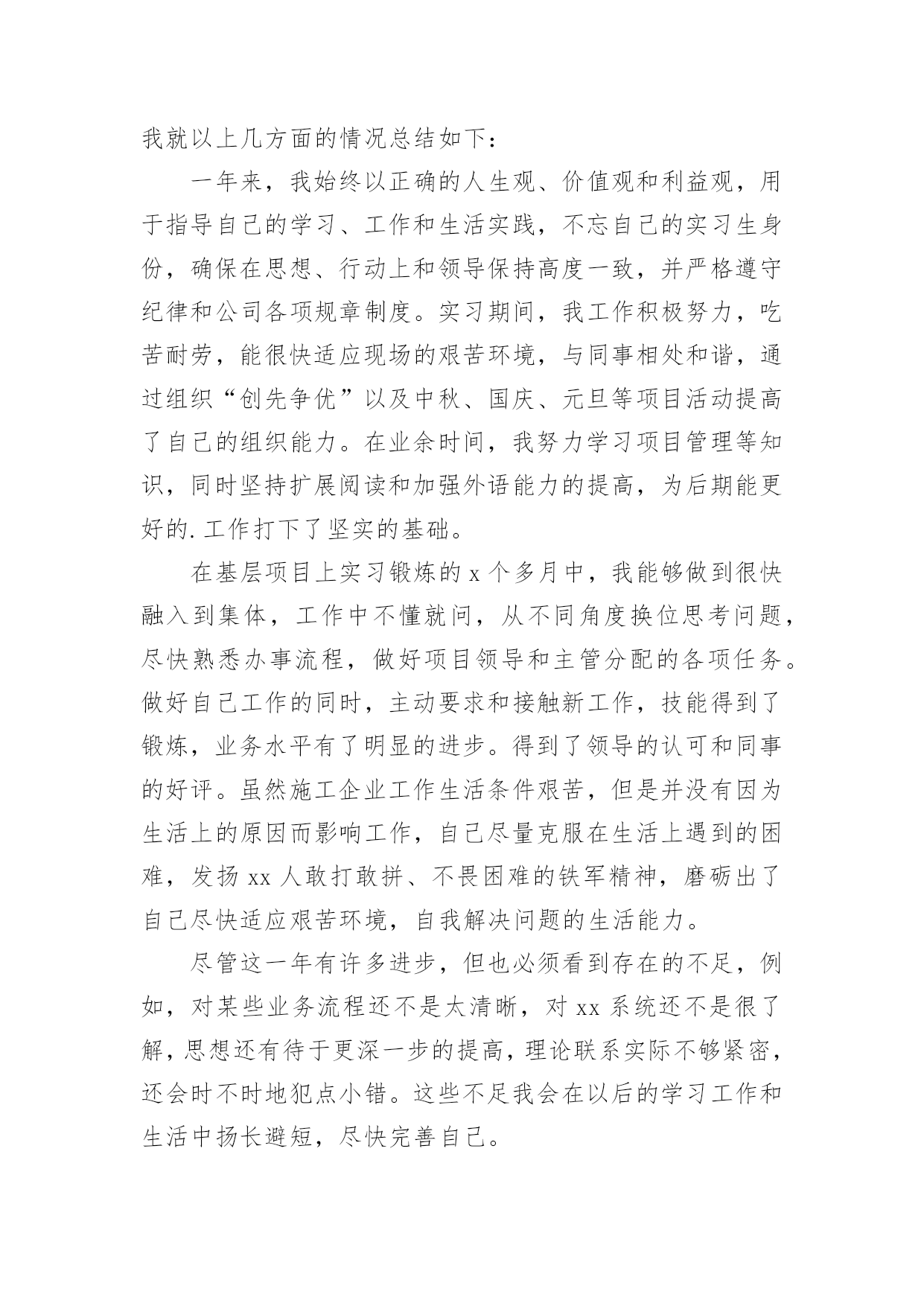 我就以上几方面的情况总结如下：

一年来，我始终以正确的人生观、价值观和利益观，用于指导自己的学习、工作和生活实践，不忘自己的实习生身份，确保在思想、行动上和领导保持高度一致，并严格遵守纪律和公司各项规章制度。实习期间，我工作积极努力，吃苦耐劳，能很快适应现场的艰苦环境，与同事相处和谐，通过组织“创先争优”以及中秋、国庆、元旦等项目活动提高了自己的组织能力。在业余时间，我努力学习项目管理等知识，同时坚持扩展阅读和加强外语能力的提高，为后期能更好的.工作打下了坚实的基础。

在基层项目上实习锻炼的 x 个多月中，我能够做到很快融入到集体，工作中不懂就问，从不同角度换位思考问题，尽快熟悉办事流程，做好项目领导和主管分配的各项任务。做好自己工作的同时，主动要求和接触新工作，技能得到了锻炼，业务水平有了明显的进步。得到了领导的认可和同事的好评。虽然施工企业工作生活条件艰苦，但是并没有因为生活上的原因而影响工作，自己尽量克服在生活上遇到的困难，发扬 xx 人敢打敢拼、不畏困难的铁军精神，磨砺出了自己尽快适应艰苦环境，自我解决问题的生活能力。

尽管这一年有许多进步，但也必须看到存在的不足，例如，对某些业务流程还不是太清晰，对 xx 系统还不是很了解，思想还有待于更深一步的提高，理论联系实际不够紧密，还会时不时地犯点小错。这些不足我会在以后的学习工作和生活中扬长避短，尽快完善自己。